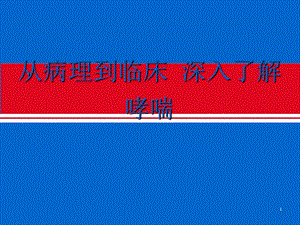 从病理到临床 深入了解哮喘

1